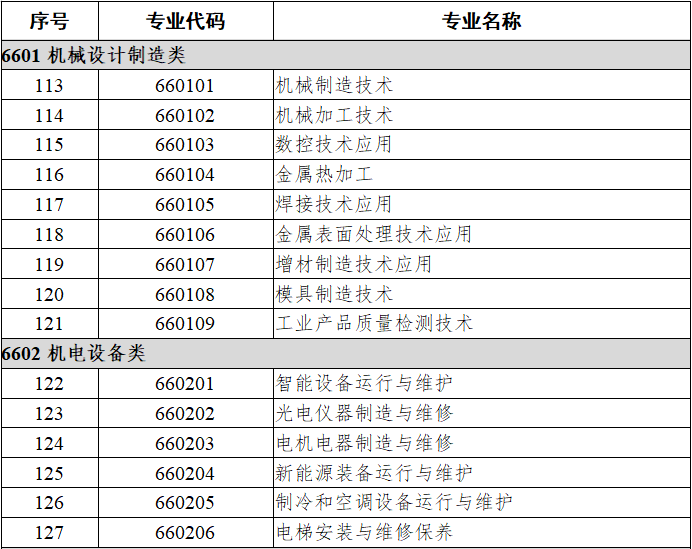 | 序号 | 专业代码 | 专业名称 |
|---|---|---|
| 6601 机械设计制造类 | | |
| 113 | 660101 | 机械制造技术 |
| 114 | 660102 | 机械加工技术 |
| 115 | 660103 | 数控技术应用 |
| 116 | 660104 | 金属热加工 |
| 117 | 660105 | 焊接技术应用 |
| 118 | 660106 | 金属表面处理技术应用 |
| 119 | 660107 | 增材制造技术应用 |
| 120 | 660108 | 模具制造技术 |
| 121 | 660109 | 工业产品质量检测技术 |
| 6602 机电设备类 | | |
| 122 | 660201 | 智能设备运行与维护 |
| 123 | 660202 | 光电仪器制造与维修 |
| 124 | 660203 | 电机电器制造与维修 |
| 125 | 660204 | 新能源装备运行与维护 |
| 126 | 660205 | 制冷和空调设备运行与维护 |
| 127 | 660206 | 电梯安装与维修保养 |